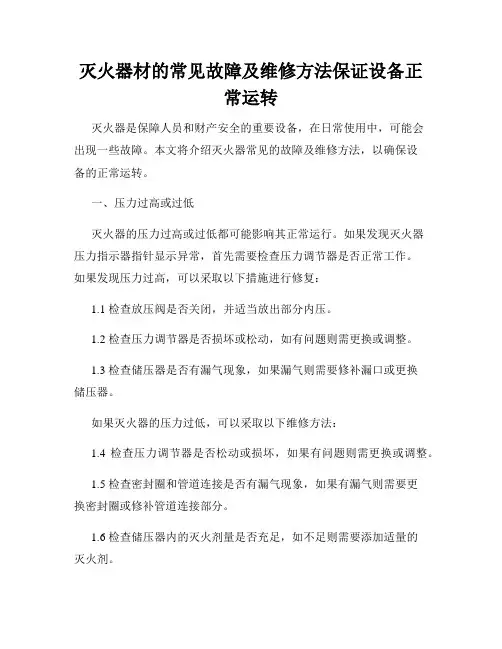 灭火器材的常见故障及维修方法保证设备正常运转

灭火器是保障人员和财产安全的重要设备，在日常使用中，可能会出现一些故障。本文将介绍灭火器常见的故障及维修方法，以确保设备的正常运转。

一、压力过高或过低

灭火器的压力过高或过低都可能影响其正常运行。如果发现灭火器压力指示器指针显示异常，首先需要检查压力调节器是否正常工作。如果发现压力过高，可以采取以下措施进行修复：

1.1 检查放压阀是否关闭，并适当放出部分内压。

1.2 检查压力调节器是否损坏或松动，如有问题则需更换或调整。

1.3 检查储压器是否有漏气现象，如果漏气则需要修补漏口或更换储压器。

如果灭火器的压力过低，可以采取以下维修方法：

1.4 检查压力调节器是否松动或损坏，如果有问题则需更换或调整。

1.5 检查密封圈和管道连接是否有漏气现象，如果有漏气则需要更换密封圈或修补管道连接部分。

1.6 检查储压器内的灭火剂量是否充足，如不足则需要添加适量的灭火剂。